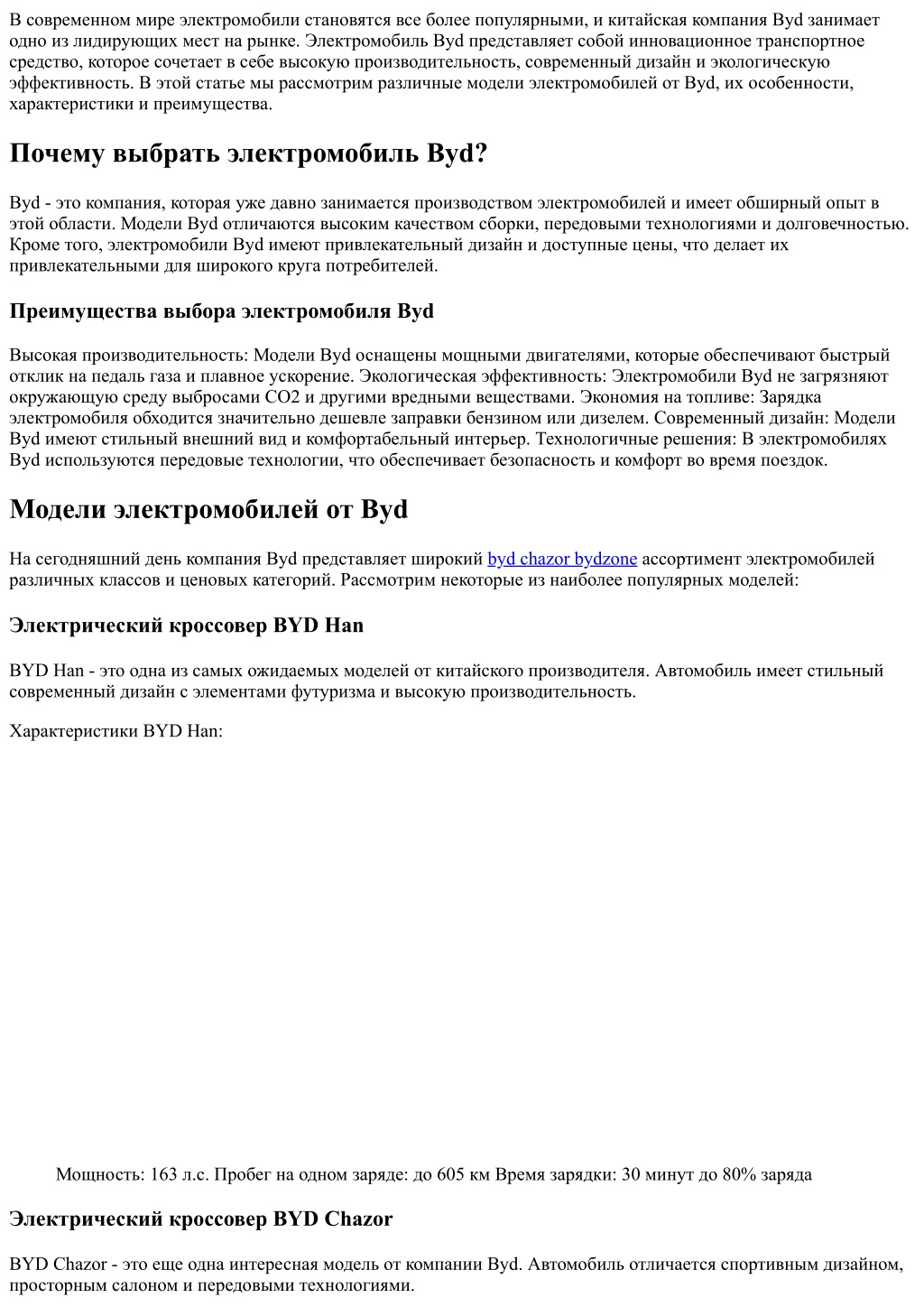 В современном мире электромобили становятся все более популярными, и китайская компания Byd занимает одно из лидирующих мест на рынке. Электромобиль Byd представляет собой инновационное транспортное средство, которое сочетает в себе высокую производительность, современный дизайн и экологическую эффективность. В этой статье мы рассмотрим различные модели электромобилей от Byd, их особенности, характеристики и преимущества.

Почему выбрать электромобиль Byd?

Byd - это компания, которая уже давно занимается производством электромобилей и имеет обширный опыт в этой области. Модели Byd отличаются высоким качеством сборки, передовыми технологиями и долговечностью. Кроме того, электромобили Byd имеют привлекательный дизайн и доступные цены, что делает их привлекательными для широкого круга потребителей.

Преимущества выбора электромобиля Byd

Высокая производительность: Модели Byd оснащены мощными двигателями, которые обеспечивают быстрый отклик на педаль газа и плавное ускорение. Экологическая эффективность: Электромобили Byd не загрязняют окружающую среду выбросами CO2 и другими вредными веществами. Экономия на топливе: Зарядка электромобиля обходится значительно дешевле заправки бензином или дизелем. Современный дизайн: Модели Byd имеют стильный внешний вид и комфортабельный интерьер. Технологичные решения: В электромобилях Byd используются передовые технологии, что обеспечивает безопасность и комфорт во время поездок.

Модели электромобилей от Byd

На сегодняшний день компания Byd представляет широкий byd chazor bydzone ассортимент электромобилей различных классов и ценовых категорий. Рассмотрим некоторые из наиболее популярных моделей:

Электрический кроссовер BYD Han

BYD Han - это одна из самых ожидаемых моделей от китайского производителя. Автомобиль имеет стильный современный дизайн с элементами футуризма и высокую производительность.

Характеристики BYD Han:

Мощность: 163 л.с. Пробег на одном заряде: до 605 км Время зарядки: 30 минут до 80% заряда

Электрический кроссовер BYD Chazor

BYD Chazor - это еще одна интересная модель от компании Byd. Автомобиль отличается спортивным дизайном, просторным салоном и передовыми технологиями.